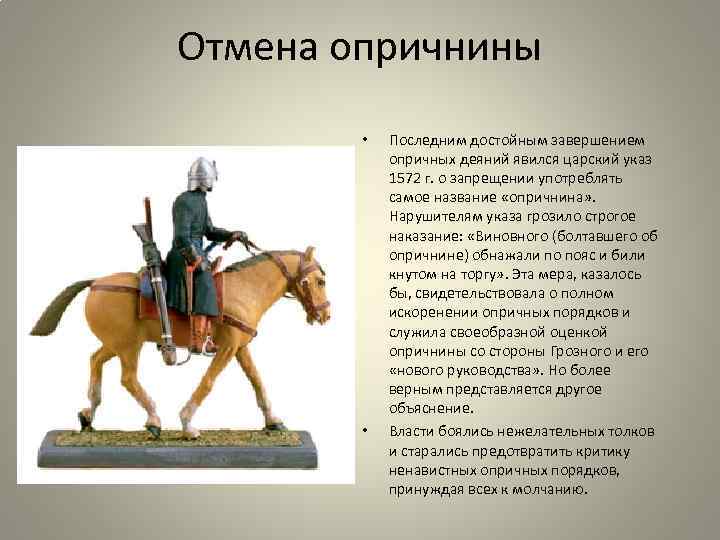 Отмена опричнины

• Последним достойным завершением опричных деяний явился царский указ 1572 г. о запрещении употреблять самое название «опричнина». Нарушителям указа грозило строгое наказание: «Виновного (болтавшего об опричнине) обнажали по пояс и били кнутом на торгу». Эта мера, казалось бы, свидетельствовала о полном искоренении опричных порядков и служила своеобразной оценкой опричнины со стороны Грозного и его «нового руководства». Но более верным представляется другое объяснение.

• Власти боялись нежелательных толков и старались предотвратить критику ненавистных опричных порядков, принуждая всех к молчанию.